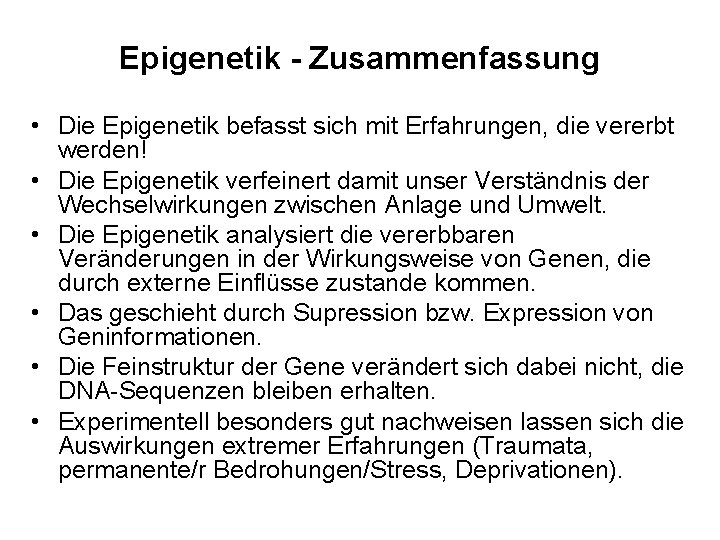 Epigenetik - Zusammenfassung

• Die Epigenetik befasst sich mit Erfahrungen, die vererbt werden!
• Die Epigenetik verfeinert damit unser Verständnis der Wechselwirkungen zwischen Anlage und Umwelt.
• Die Epigenetik analysiert die vererbbaren Veränderungen in der Wirkungsweise von Genen, die durch externe Einflüsse zustande kommen.
• Das geschieht durch Supression bzw. Expression von Geninformationen.
• Die Feinstruktur der Gene verändert sich dabei nicht, die DNA-Sequenzen bleiben erhalten.
• Experimentell besonders gut nachweisen lassen sich die Auswirkungen extremer Erfahrungen (Traumata, permanente/r Bedrohungen/Stress, Deprivationen).